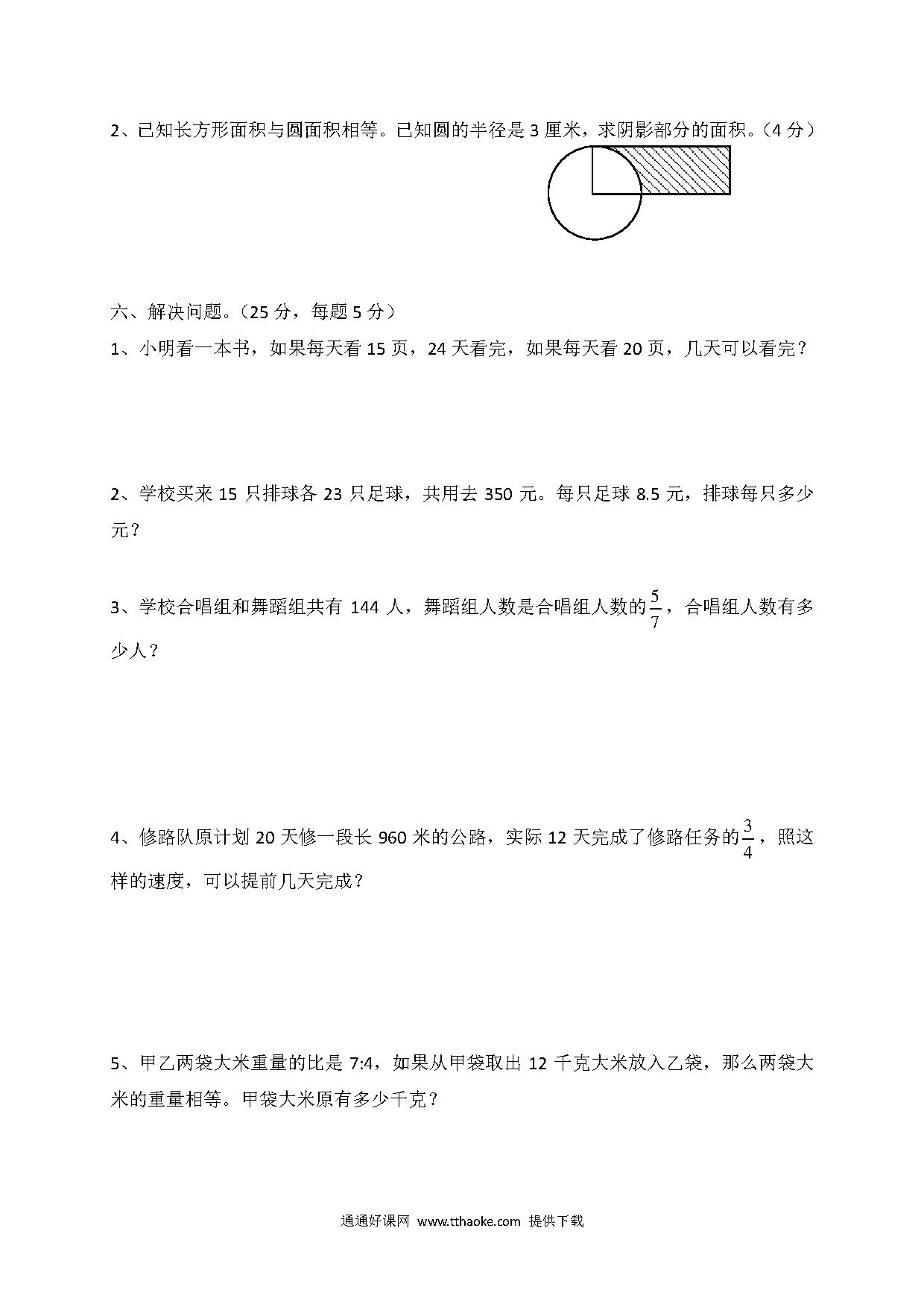 2、已知长方形面积与圆面积相等。已知圆的半径是 3 厘米，求阴影部分的面积。（4 分）

六、解决问题。（25 分，每题 5 分）

1、小明看一本书，如果每天看 15 页，24 天看完，如果每天看 20 页，几天可以看完？

2、学校买来 15 只排球各 23 只足球，共用去 350 元。每只足球 8.5 元，排球每只多少元？

3、学校合唱组和舞蹈组共有 144 人，舞蹈组人数是合唱组人数的$\frac{5}{7}$，合唱组人数有多少人？

4、修路队原计划 20 天修一段长 960 米的公路，实际 12 天完成了修路任务的$\frac{3}{4}$，照这样的速度，可以提前几天完成？

5、甲乙两袋大米重量的比是 7:4，如果从甲袋取出 12 千克大米放入乙袋，那么两袋大米的重量相等。甲袋大米原有多少千克？

通通好课网 www.tthaoke.com 提供下载